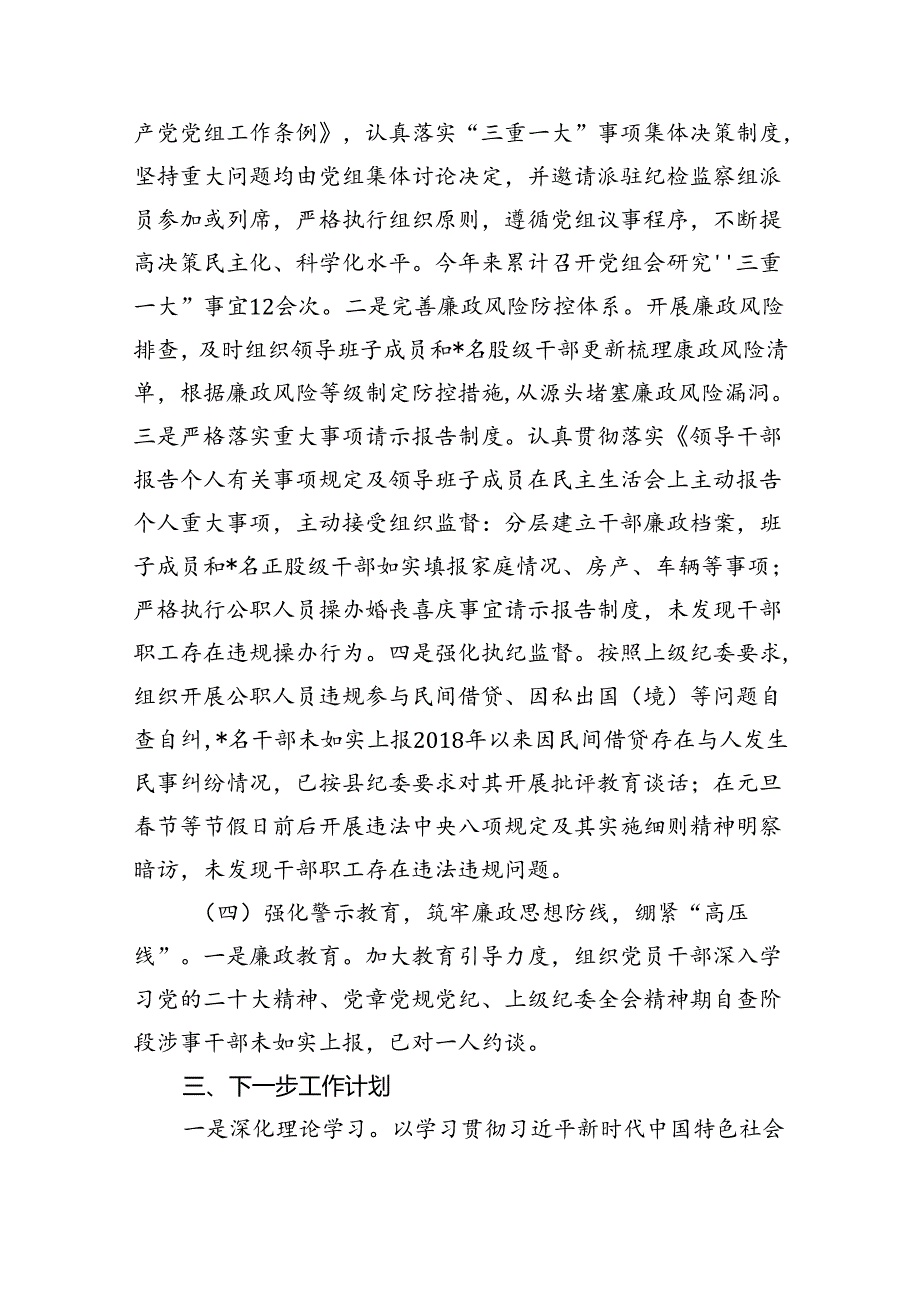 产党党组工作条例》，认真落实“三重一大”事项集体决策制度，坚持重大问题均由党组集体讨论决定，并邀请派驻纪检监察组派员参加或列席，严格执行组织原则，遵循党组议事程序，不断提高决策民主化、科学化水平。今年来累计召开党组会研究''三重一大”事宜12会次。二是完善廉政风险防控体系。开展廉政风险排查，及时组织领导班子成员和*名股级干部更新梳理廉政风险清单，根据廉政风险等级制定防控措施，从源头堵塞廉政风险漏洞。三是严格落实重大事项请示报告制度。认真贯彻落实《领导干部报告个人有关事项规定及领导班子成员在民主生活会上主动报告个人重大事项，主动接受组织监督：分层建立干部廉政档案，班子成员和*名正股级干部如实填报家庭情况、房产、车辆等事项；严格执行公职人员操办婚丧喜庆事宜请示报告制度，未发现干部职工存在违规操办行为。四是强化执纪监督。按照上级纪委要求，组织开展公职人员违规参与民间借贷、因私出国（境）等问题自查自纠，*名干部未如实上报2018年以来因民间借贷存在与人发生民事纠纷情况，已按县纪委要求对其开展批评教育谈话；在元旦春节等节假日前后开展违法中央八项规定及其实施细则精神明察暗访，未发现干部职工存在违法违规问题。

（四）强化警示教育，筑牢廉政思想防线，绷紧“高压线”。一是廉政教育。加大教育引导力度，组织党员干部深入学习党的二十大精神、党章党规党纪、上级纪委全会精神期自查阶段涉事干部未如实上报，已对一人约谈。

三、下一步工作计划

一是深化理论学习。以学习贯彻习近平新时代中国特色社会